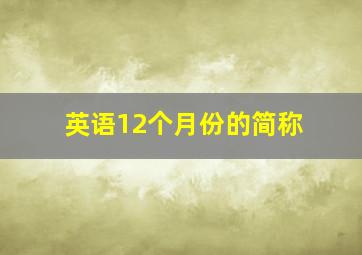 英语12个月份的简称